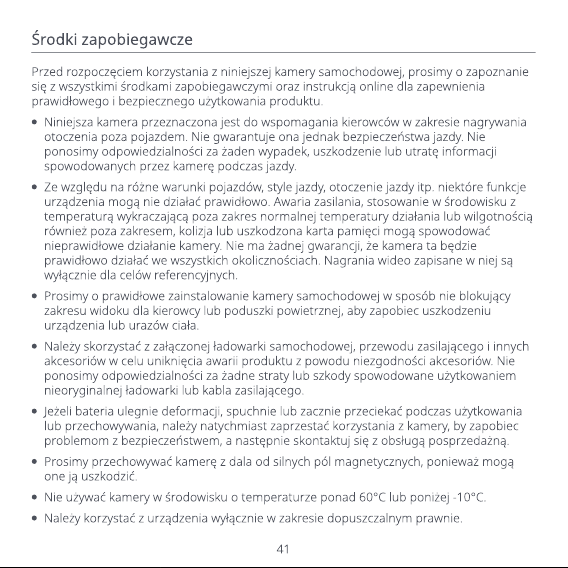 Środki zapobiegawcze

Przed rozpoczęciem korzystania z niniejszej kamery samochodowej, prosimy o zapoznanie się z wszystkimi środkami zapobiegawczymi oraz instrukcją online dla zapewnienia prawidłowego i bezpiecznego użytkowania produktu.

• Niniejsza kamera przeznaczona jest do wspomagania kierowców w zakresie nagrywania otoczenia poza pojazdem. Nie gwarantuje ona jednak bezpieczeństwa jazdy. Nie ponosimy odpowiedzialności za żaden wypadek, uszkodzenie lub utratę informacji spowodowanych przez kamerę podczas jazdy.

• Ze względu na różne warunki pojazdów, style jazdy, otoczenie jazdy itp. niektóre funkcje urządzenia mogą nie działać prawidłowo. Awaria zasilania, stosowanie w środowisku z temperaturą wykraczającą poza zakres normalnej temperatury działania lub wilgotnością również poza zakresem, kolizja lub uszkodzona karta pamięci mogą spowodować nieprawidłowe działanie kamery. Nie ma żadnej gwarancji, że kamera ta będzie prawidłowo działać we wszystkich okolicznościach. Nagrania wideo zapisane w niej są wyłącznie dla celów referencyjnych.

• Prosimy o prawidłowe zainstalowanie kamery samochodowej w sposób nie blokujący zakresu widoku dla kierowcy lub poduszki powietrznej, aby zapobiec uszkodzeniu urządzenia lub urazów ciała.

• Należy skorzystać z załączonej ładowarki samochodowej, przewodu zasilającego i innych akcesoriów w celu uniknięcia awarii produktu z powodu niezgodności akcesoriów. Nie ponosimy odpowiedzialności za żadne straty lub szkody spowodowane użytkowaniem nieoryginalnej ładowarki lub kabla zasilającego.

• Jeżeli bateria ulegnie deformacji, spuchnie lub zacznie przeciekać podczas użytkowania lub przechowywania, należy natychmiast zaprzestać korzystania z kamery, by zapobiec problemom z bezpieczeństwem, a następnie skontaktuj się z obsługą posprzedażną.

• Prosimy przechowywać kamerę z dala od silnych pól magnetycznych, ponieważ mogą one ją uszkodzić.

• Nie używać kamery w środowisku o temperaturze ponad 60°C lub poniżej -10°C.

• Należy korzystać z urządzenia wyłącznie w zakresie dopuszczalnym prawnie.

41